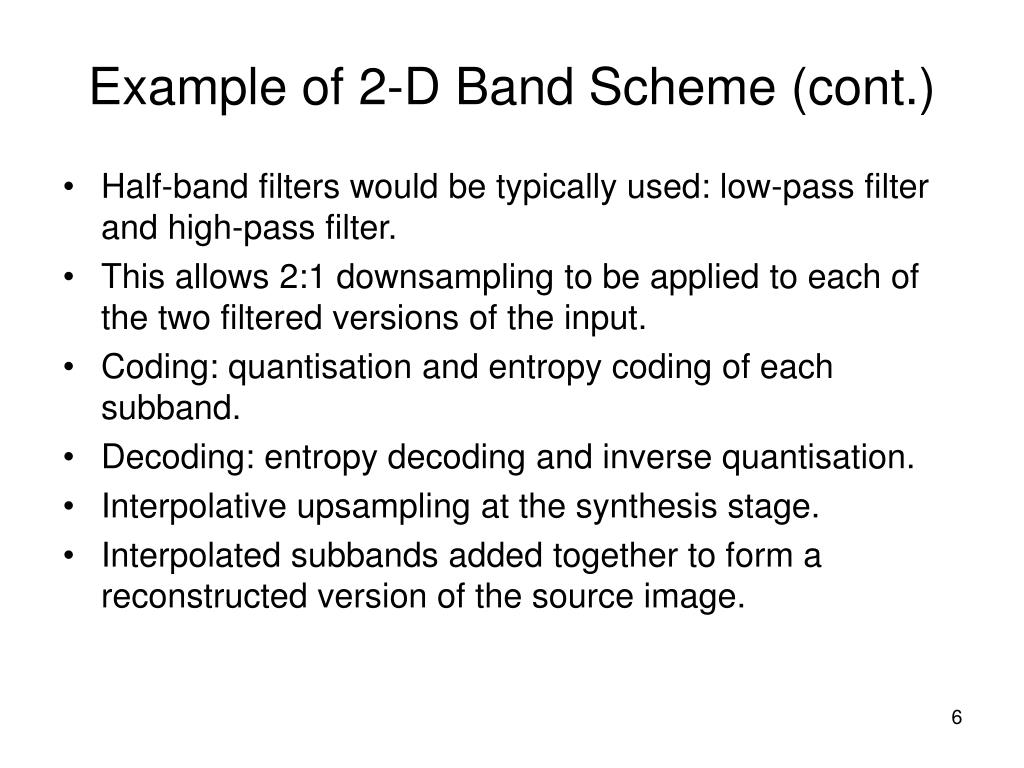 Example of 2-D Band Scheme (cont.)

• Half-band filters would be typically used: low-pass filter and high-pass filter.
• This allows 2:1 downsampling to be applied to each of the two filtered versions of the input.
• Coding: quantisation and entropy coding of each subband.
• Decoding: entropy decoding and inverse quantisation.
• Interpolative upsampling at the synthesis stage.
• Interpolated subbands added together to form a reconstructed version of the source image.

6